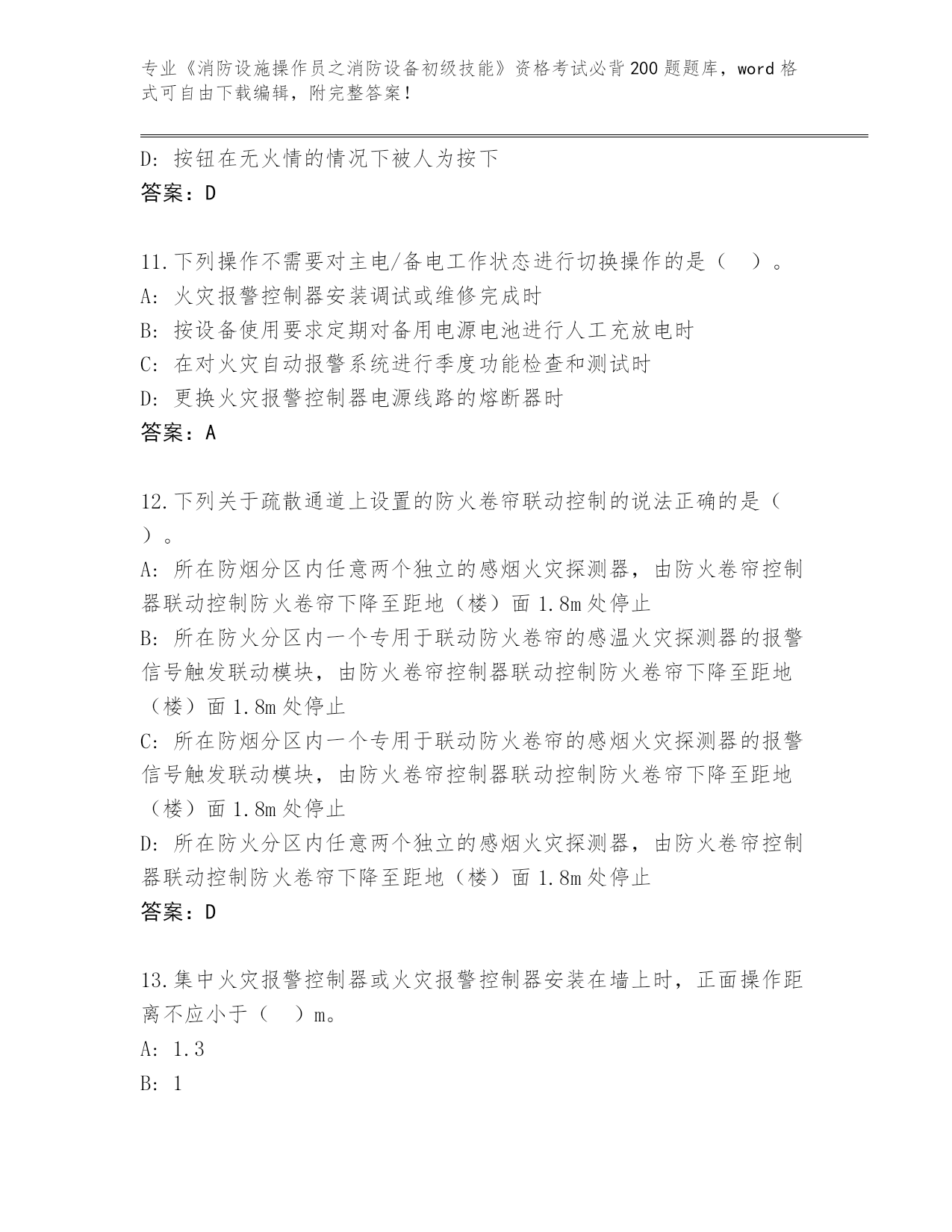 专业《消防设施操作员之消防设备初级技能》资格考试必背200题题库，word格式可自由下载编辑，附完整答案！

D: 按钮在无火情的情况下被人为按下
答案：D

11.下列操作不需要对主电/备电工作状态进行切换操作的是（　）。
A: 火灾报警控制器安装调试或维修完成时
B: 按设备使用要求定期对备用电源电池进行人工充放电时
C: 在对火灾自动报警系统进行季度功能检查和测试时
D: 更换火灾报警控制器电源线路的熔断器时
答案：A

12.下列关于疏散通道上设置的防火卷帘联动控制的说法正确的是（　）。
A: 所在防烟分区内任意两个独立的感烟火灾探测器，由防火卷帘控制器联动控制防火卷帘下降至距地（楼）面1.8m处停止
B: 所在防火分区内一个专用于联动防火卷帘的感温火灾探测器的报警信号触发联动模块，由防火卷帘控制器联动控制防火卷帘下降至距地（楼）面1.8m处停止
C: 所在防烟分区内一个专用于联动防火卷帘的感烟火灾探测器的报警信号触发联动模块，由防火卷帘控制器联动控制防火卷帘下降至距地（楼）面1.8m处停止
D: 所在防火分区内任意两个独立的感烟火灾探测器，由防火卷帘控制器联动控制防火卷帘下降至距地（楼）面1.8m处停止
答案：D

13.集中火灾报警控制器或火灾报警控制器安装在墙上时，正面操作距离不应小于（　）m。
A: 1.3
B: 1